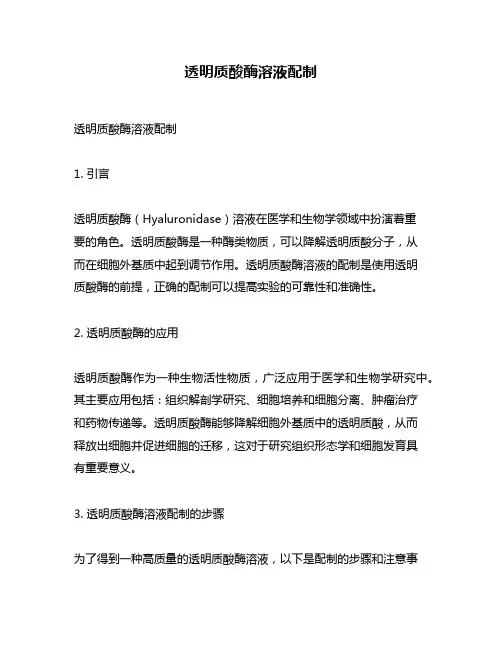 透明质酸酶溶液配制

透明质酸酶溶液配制

1. 引言

透明质酸酶（Hyaluronidase）溶液在医学和生物学领域中扮演着重要的角色。透明质酸酶是一种酶类物质，可以降解透明质酸分子，从而在细胞外基质中起到调节作用。透明质酸酶溶液的配制是使用透明质酸酶的前提，正确的配制可以提高实验的可靠性和准确性。

2. 透明质酸酶的应用

透明质酸酶作为一种生物活性物质，广泛应用于医学和生物学研究中。其主要应用包括：组织解剖学研究、细胞培养和细胞分离、肿瘤治疗和药物传递等。透明质酸酶能够降解细胞外基质中的透明质酸，从而释放出细胞并促进细胞的迁移，这对于研究组织形态学和细胞发育具有重要意义。

3. 透明质酸酶溶液配制的步骤

为了得到一种高质量的透明质酸酶溶液，以下是配制的步骤和注意事